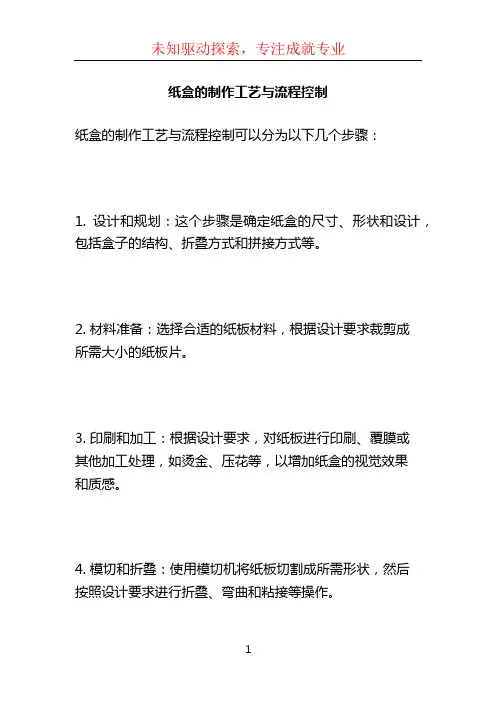 未知驱动探索，专注成就专业

纸盒的制作工艺与流程控制

纸盒的制作工艺与流程控制可以分为以下几个步骤：

1. 设计和规划：这个步骤是确定纸盒的尺寸、形状和设计，包括盒子的结构、折叠方式和拼接方式等。

2. 材料准备：选择合适的纸板材料，根据设计要求裁剪成所需大小的纸板片。

3. 印刷和加工：根据设计要求，对纸板进行印刷、覆膜或其他加工处理，如烫金、压花等，以增加纸盒的视觉效果和质感。

4. 模切和折叠：使用模切机将纸板切割成所需形状，然后按照设计要求进行折叠、弯曲和粘接等操作。

1